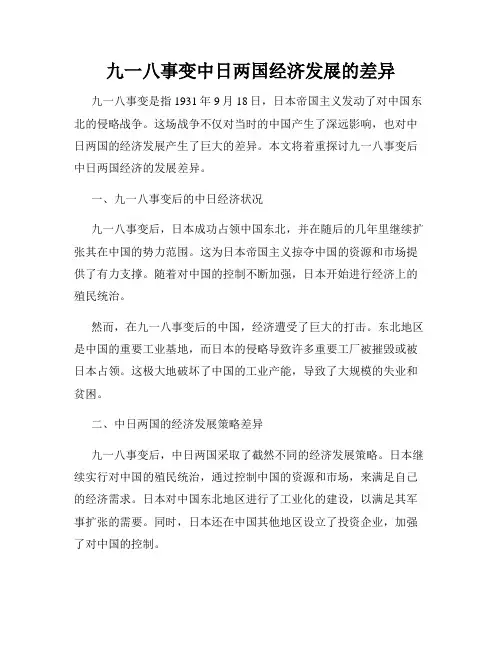 九一八事变中日两国经济发展的差异

九一八事变是指 1931 年 9 月 18 日，日本帝国主义发动了对中国东北的侵略战争。这场战争不仅对当时的中国产生了深远影响，也对中日两国的经济发展产生了巨大的差异。本文将着重探讨九一八事变后中日两国经济的发展差异。

一、九一八事变后的中日经济状况

九一八事变后，日本成功占领中国东北，并在随后的几年里继续扩张其在中国的势力范围。这为日本帝国主义掠夺中国的资源和市场提供了有力支撑。随着对中国的控制不断加强，日本开始进行经济上的殖民统治。

然而，在九一八事变后的中国，经济遭受了巨大的打击。东北地区是中国的重要工业基地，而日本的侵略导致许多重要工厂被摧毁或被日本占领。这极大地破坏了中国的工业产能，导致了大规模的失业和贫困。

二、中日两国的经济发展策略差异

九一八事变后，中日两国采取了截然不同的经济发展策略。日本继续实行对中国的殖民统治，通过控制中国的资源和市场，来满足自己的经济需求。日本对中国东北地区进行了工业化的建设，以满足其军事扩张的需要。同时，日本还在中国其他地区设立了投资企业，加强了对中国的控制。